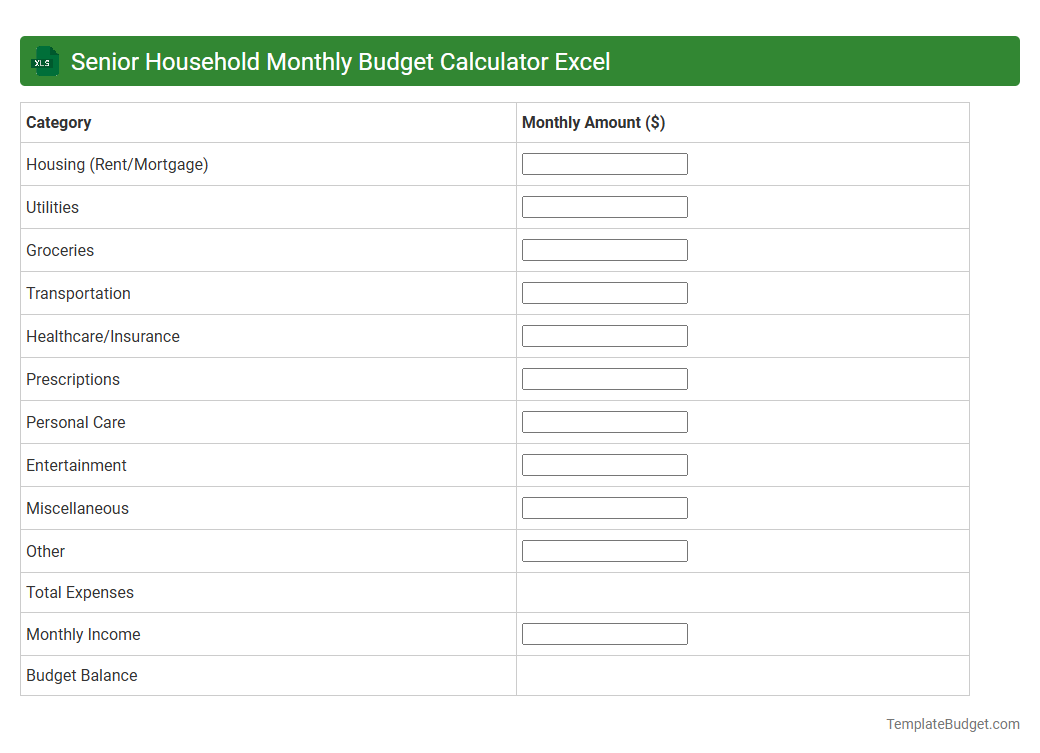 XLS Senior Household Monthly Budget Calculator Excel

| Category | Monthly Amount ($) |
|---|---|
| Housing (Rent/Mortgage) | |
| Utilities | |
| Groceries | |
| Transportation | |
| Healthcare/Insurance | |
| Prescriptions | |
| Personal Care | |
| Entertainment | |
| Miscellaneous | |
| Other | |
| Total Expenses | |
| Monthly Income | |
| Budget Balance | |

TemplateBudget.com